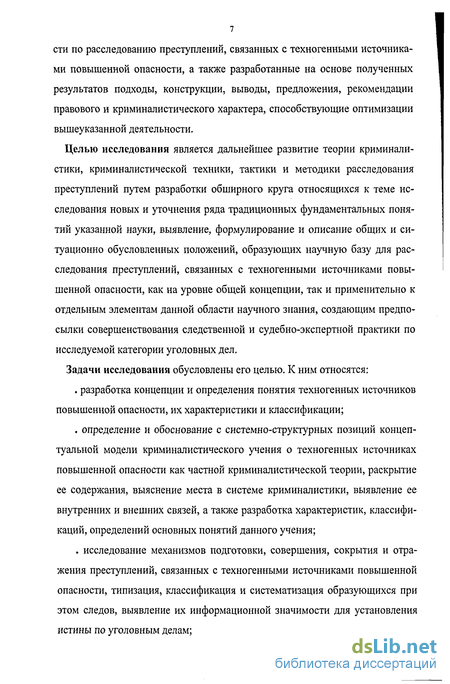 7

сти по расследованию преступлений, связанных с техногенными источниками повышенной опасности, а также разработанные на основе полученных результатов подходы, конструкции, выводы, предложения, рекомендации правового и криминалистического характера, способствующие оптимизации вышеуказанной деятельности.

Целью исследования является дальнейшее развитие теории криминалистики, криминалистической техники, тактики и методики расследования преступлений путем разработки обширного круга относящихся к теме исследования новых и уточнения ряда традиционных фундаментальных понятий указанной науки, выявление, формулирование и описание общих и ситуационно обусловленных положений, образующих научную базу для расследования преступлений, связанных с техногенными источниками повышенной опасности, как на уровне общей концепции, так и применительно к отдельным элементам данной области научного знания, создающим предпосылки совершенствования следственной и судебно-экспертной практики по исследуемой категории уголовных дел.

Задачи исследования обусловлены его целью. К ним относятся:

. разработка концепции и определения понятия техногенных источников повышенной опасности, их характеристики и классификации;

. определение и обоснование с системно-структурных позиций концептуальной модели криминалистического учения о техногенных источниках повышенной опасности как частной криминалистической теории, раскрытие ее содержания, выяснение места в системе криминалистики, выявление ее внутренних и внешних связей, а также разработка характеристик, классификаций, определений основных понятий данного учения;

. исследование механизмов подготовки, совершения, сокрытия и отражения преступлений, связанных с техногенными источниками повышенной опасности, типизация, классификация и систематизация образующихся при этом следов, выявление их информационной значимости для установления истины по уголовным делам;

dsLib.net
библиотека диссертаций